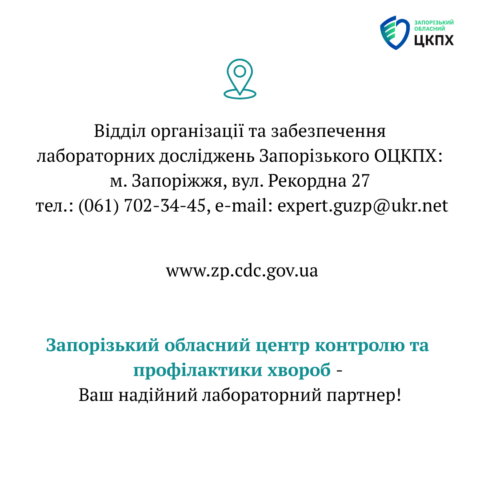 ЗАПОРІЗЬКИЙ ОБЛАСНИЙ ЦКПХ

Відділ організації та забезпечення лабораторних досліджень Запорізького ОЦКПХ: м. Запоріжжя, вул. Рекордна 27 тел.: (061) 702-34-45, e-mail: expert.guzp@ukr.net

www.zp.cdc.gov.ua

Запорізький обласний центр контролю та профілактики хвороб - Ваш надійний лабораторний партнер!